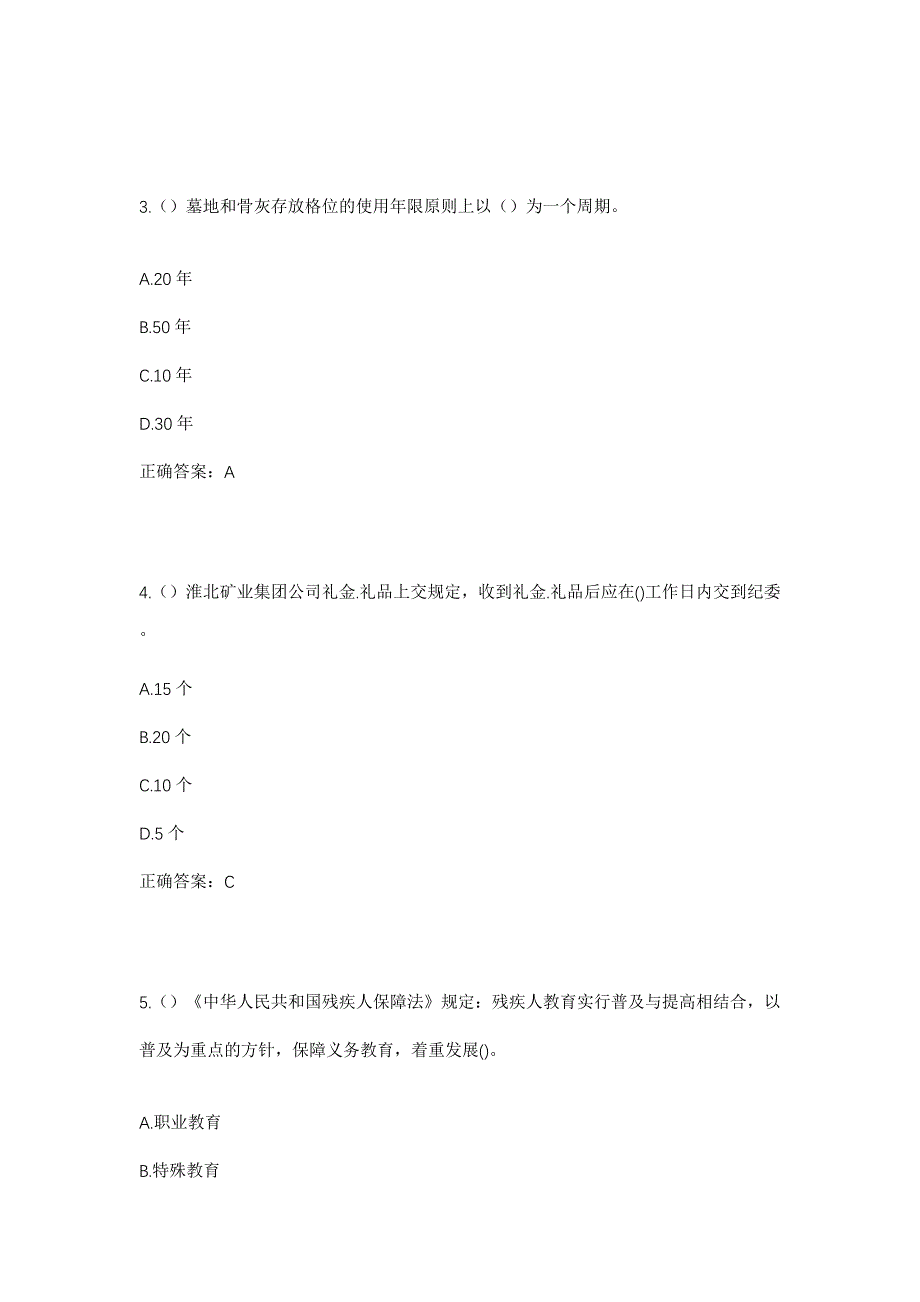 3.（）墓地和骨灰存放格位的使用年限原则上以（）为一个周期。

A.20 年

B.50 年

C.10 年

D.30 年

正确答案：A

4.（）淮北矿业集团公司礼金.礼品上交规定，收到礼金.礼品后应在()工作日内交到纪委。

A.15 个

B.20 个

C.10 个

D.5 个

正确答案：C

5.（）《中华人民共和国残疾人保障法》规定：残疾人教育实行普及与提高相结合，以普及为重点的方针，保障义务教育，着重发展()。

A.职业教育

B.特殊教育